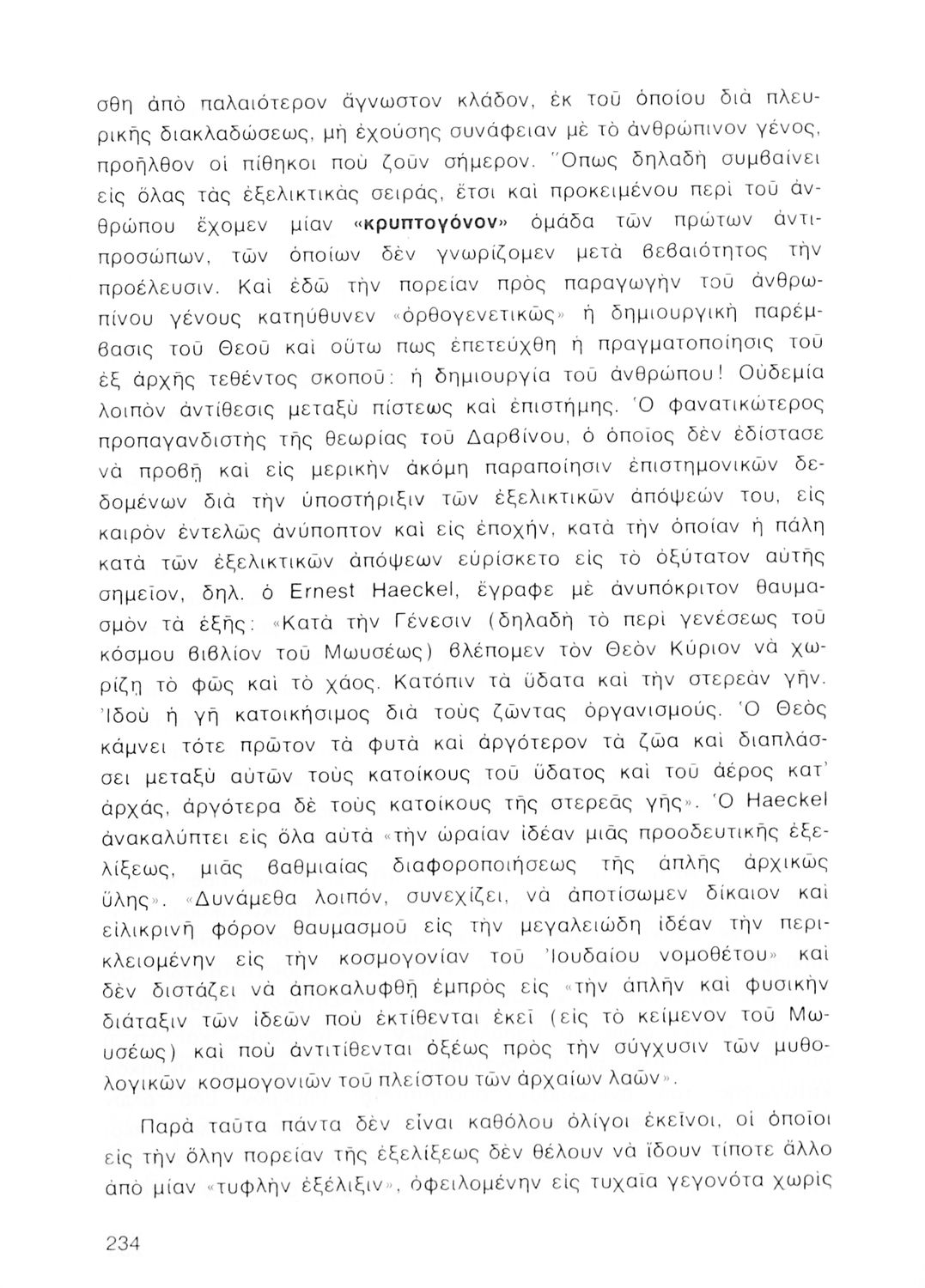 σθη ἀπὸ παλαιότερον ἄγνωστον κλάδον, ἐκ τοῦ ὁποίου διὰ πλευρικῆς διακλαδώσεως, μὴ ἐχούσης συνάφειαν μὲ τὸ ἀνθρώπινον γένος, προῆλθον οἱ πίθηκοι ποὺ ζοῦν σήμερον. Ὅπως δηλαδὴ συμβαίνει εἰς ὅλας τὰς ἐξελικτικὰς σειράς, ἔτσι καὶ προκειμένου περὶ τοῦ ἀνθρώπου ἔχομεν μίαν «κρυπτογόνον» ὁμάδα τῶν πρώτων ἀντιπροσώπων, τῶν ὁποίων δὲν γνωρίζομεν μετὰ βεβαιότητος τὴν προέλευσιν. Καὶ ἐδῶ τὴν πορείαν πρὸς παραγωγὴν τοῦ ἀνθρωπίνου γένους κατηύθυνεν «ὀρθογενετικῶς» ἡ δημιουργικὴ παρέμβασις τοῦ Θεοῦ καὶ οὕτω πως ἐπετεύχθη ἡ πραγματοποίησις τοῦ ἐξ ἀρχῆς τεθέντος σκοποῦ: ἡ δημιουργία τοῦ ἀνθρώπου! Οὐδεμία λοιπὸν ἀντίθεσις μεταξὺ πίστεως καὶ ἐπιστήμης. Ὁ φανατικώτερος προπαγανδιστὴς τῆς θεωρίας τοῦ Δαρβίνου, ὁ ὁποῖος δὲν ἐδίστασε νὰ προβῇ καὶ εἰς μερικὴν ἀκόμη παραποίησιν ἐπιστημονικῶν δεδομένων διὰ τὴν ὑποστήριξιν τῶν ἐξελικτικῶν ἀπόψεών του, εἰς καιρὸν ἐντελῶς ἀνύποπτον καὶ εἰς ἐποχήν, κατὰ τὴν ὁποίαν ἡ πάλη κατὰ τῶν ἐξελικτικῶν ἀπόψεων εὑρίσκετο εἰς τὸ ὀξύτατον αὐτῆς σημεῖον, δηλ. ὁ Ernest Haeckel, ἔγραφε μὲ ἀνυπόκριτον θαυμασμὸν τὰ ἑξῆς: «Κατὰ τὴν Γένεσιν (δηλαδὴ τὸ περὶ γενέσεως τοῦ κόσμου βιβλίον τοῦ Μωυσέως) βλέπομεν τὸν Θεὸν Κύριον νὰ χωρίζῃ τὸ φῶς καὶ τὸ χάος. Κατόπιν τὰ ὕδατα καὶ τὴν στερεὰν γῆν. Ἰδοὺ ἡ γῆ κατοικήσιμος διὰ τοὺς ζῶντας ὀργανισμούς. Ὁ Θεὸς κάμνει τότε πρῶτον τὰ φυτὰ καὶ ἀργότερον τὰ ζῶα καὶ διαπλάσσει μεταξὺ αὐτῶν τοὺς κατοίκους τοῦ ὕδατος καὶ τοῦ ἀέρος κατ' ἀρχάς, ἀργότερα δὲ τοὺς κατοίκους τῆς στερεᾶς γῆς». Ὁ Haeckel ἀνακαλύπτει εἰς ὅλα αὐτὰ «τὴν ὡραίαν ἰδέαν μιᾶς προοδευτικῆς ἐξελίξεως, μιᾶς βαθμιαίας διαφοροποιήσεως τῆς ἁπλῆς ἀρχικῶς ὕλης». «Δυνάμεθα λοιπόν, συνεχίζει, νὰ ἀποτίσωμεν δίκαιον καὶ εἰλικρινῆ φόρον θαυμασμοῦ εἰς τὴν μεγαλειώδη ἰδέαν τὴν περικλειομένην εἰς τὴν κοσμογονίαν τοῦ Ἰουδαίου νομοθέτου» καὶ δὲν διστάζει νὰ ἀποκαλυφθῇ ἐμπρὸς εἰς «τὴν ἁπλῆν καὶ φυσικὴν διάταξιν τῶν ἰδεῶν ποὺ ἐκτίθενται ἐκεῖ (εἰς τὸ κείμενον τοῦ Μωυσέως) καὶ ποὺ ἀντιτίθενται ὀξέως πρὸς τὴν σύγχυσιν τῶν μυθολογικῶν κοσμογονιῶν τοῦ πλείστου τῶν ἀρχαίων λαῶν».

Παρὰ ταῦτα πάντα δὲν εἶναι καθόλου ὀλίγοι ἐκεῖνοι, οἱ ὁποῖοι εἰς τὴν ὅλην πορείαν τῆς ἐξελίξεως δὲν θέλουν νὰ ἴδουν τίποτε ἄλλο ἀπὸ μίαν «τυφλὴν ἐξέλιξιν», ὀφειλομένην εἰς τυχαῖα γεγονότα χωρὶς

234